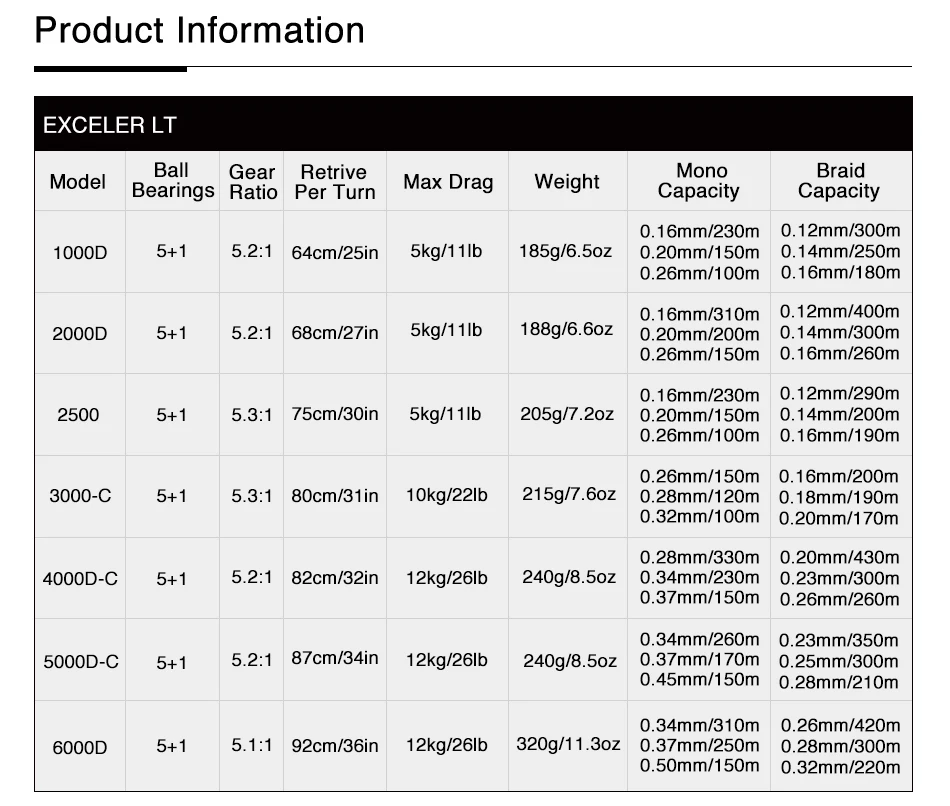 Product Information

EXCELER LT

| Model | Ball Bearings | Gear Ratio | Retrive Per Turn | Max Drag | Weight | Mono Capacity | Braid Capacity |
|---|---|---|---|---|---|---|---|
| 1000D | 5+1 | 5.2:1 | 64cm/25in | 5kg/11lb | 185g/6.5oz | 0.16mm/230m 0.20mm/150m 0.26mm/100m | 0.12mm/300m 0.14mm/250m 0.16mm/180m |
| 2000D | 5+1 | 5.2:1 | 68cm/27in | 5kg/11lb | 188g/6.6oz | 0.16mm/310m 0.20mm/200m 0.26mm/150m | 0.12mm/400m 0.14mm/300m 0.16mm/260m |
| 2500 | 5+1 | 5.3:1 | 75cm/30in | 5kg/11lb | 205g/7.2oz | 0.16mm/230m 0.20mm/150m 0.26mm/100m | 0.12mm/290m 0.14mm/200m 0.16mm/190m |
| 3000-C | 5+1 | 5.3:1 | 80cm/31in | 10kg/22lb | 215g/7.6oz | 0.26mm/150m 0.28mm/120m 0.32mm/100m | 0.16mm/200m 0.18mm/190m 0.20mm/170m |
| 4000D-C | 5+1 | 5.2:1 | 82cm/32in | 12kg/26lb | 240g/8.5oz | 0.28mm/330m 0.34mm/230m 0.37mm/150m | 0.20mm/430m 0.23mm/300m 0.26mm/260m |
| 5000D-C | 5+1 | 5.2:1 | 87cm/34in | 12kg/26lb | 240g/8.5oz | 0.34mm/260m 0.37mm/170m 0.45mm/150m | 0.23mm/350m 0.25mm/300m 0.28mm/210m |
| 6000D | 5+1 | 5.1:1 | 92cm/36in | 12kg/26lb | 320g/11.3oz | 0.34mm/310m 0.37mm/250m 0.50mm/150m | 0.26mm/420m 0.28mm/300m 0.32mm/220m |